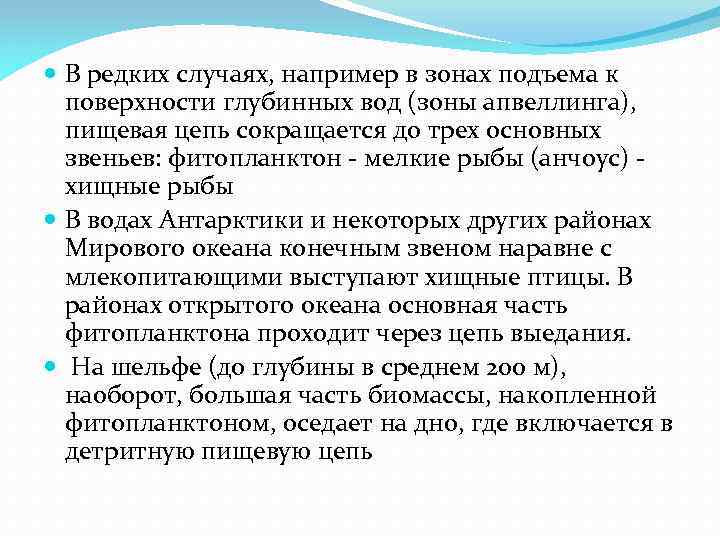 В редких случаях, например в зонах подъема к поверхности глубинных вод (зоны апвеллинга), пищевая цепь сокращается до трех основных звеньев: фитопланктон - мелкие рыбы (анчоус) - хищные рыбы

В водах Антарктики и некоторых других районах Мирового океана конечным звеном наравне с млекопитающими выступают хищные птицы. В районах открытого океана основная часть фитопланктона проходит через цепь выедания.

На шельфе (до глубины в среднем 200 м), наоборот, большая часть биомассы, накопленной фитопланктоном, оседает на дно, где включается в детритную пищевую цепь